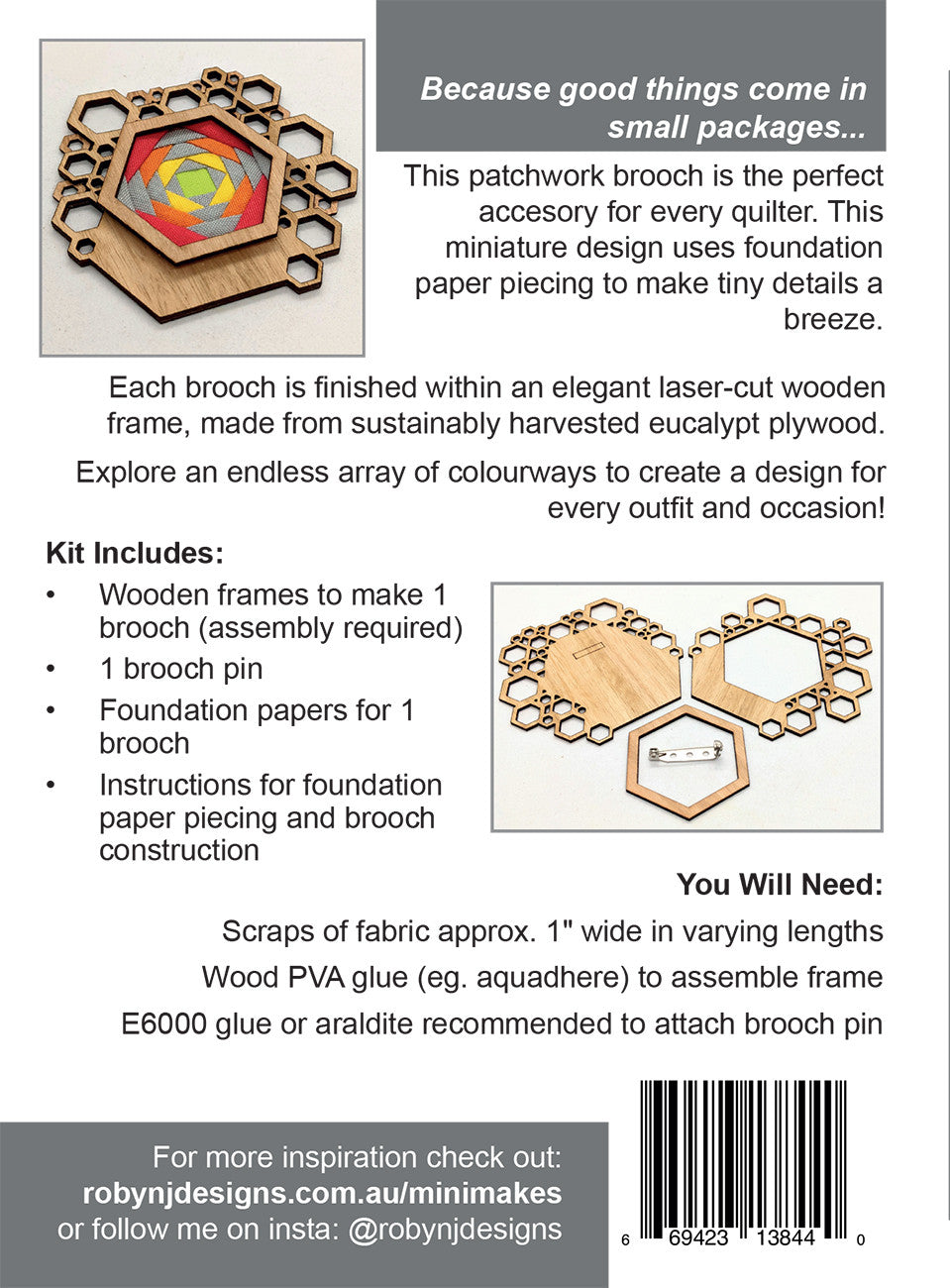 Because good things come in small packages...

This patchwork brooch is the perfect accesory for every quilter. This miniature design uses foundation paper piecing to make tiny details a breeze.

Each brooch is finished within an elegant laser-cut wooden frame, made from sustainably harvested eucalypt plywood.

Explore an endless array of colourways to create a design for every outfit and occasion!

Kit Includes:
• Wooden frames to make 1 brooch (assembly required)
• 1 brooch pin
• Foundation papers for 1 brooch
• Instructions for foundation paper piecing and brooch construction

You Will Need:
Scraps of fabric approx. 1" wide in varying lengths
Wood PVA glue (eg. aquadhere) to assemble frame
E6000 glue or araldite recommended to attach brooch pin

For more inspiration check out:
robynjdesigns.com.au/minimakes
or follow me on insta: @robynjdesigns

6 69423 13844 0